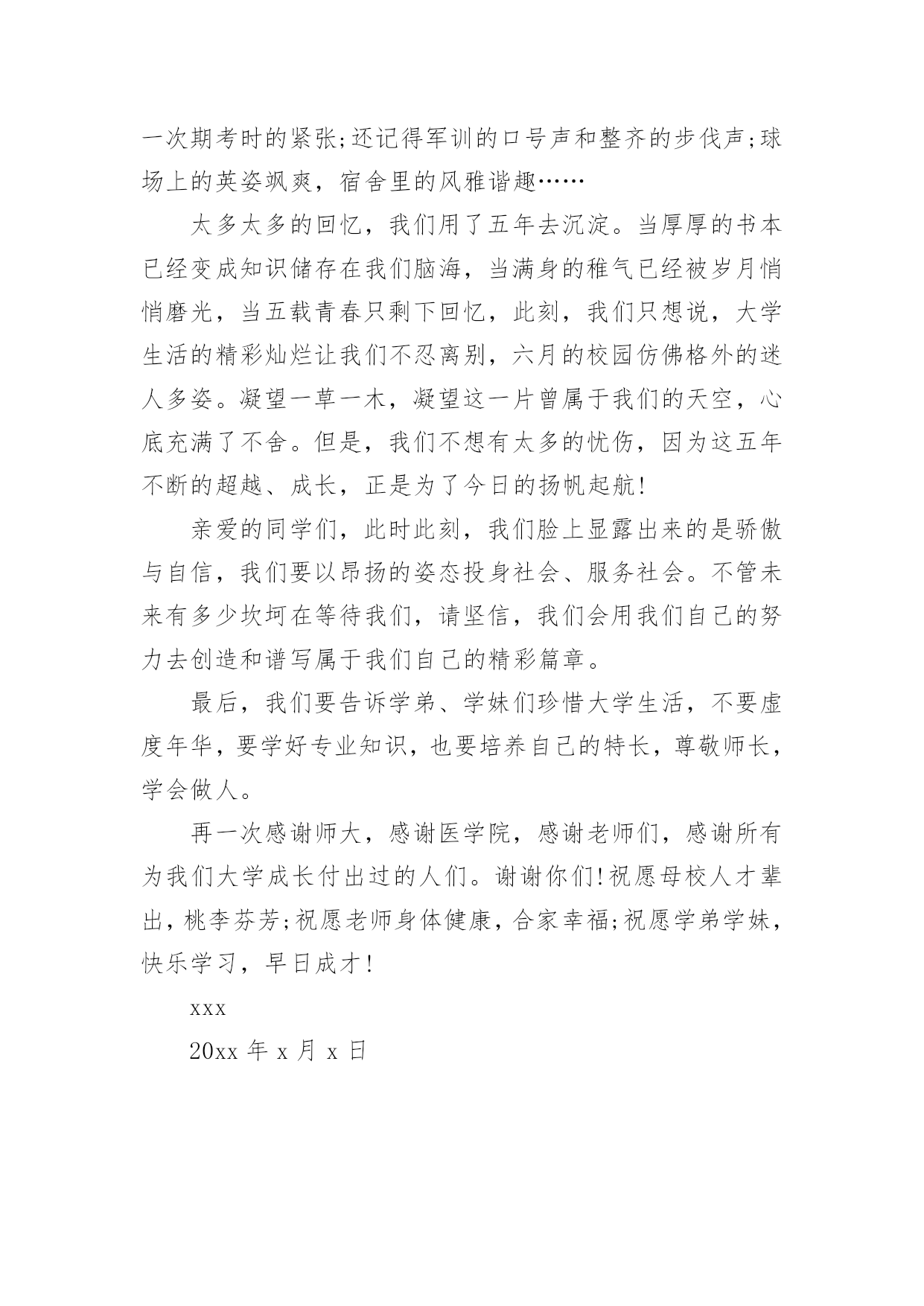 一次期考时的紧张;还记得军训的口号声和整齐的步伐声;球场上的英姿飒爽，宿舍里的风雅谐趣……

太多太多的回忆，我们用了五年去沉淀。当厚厚的书本已经变成知识储存在我们脑海，当满身的稚气已经被岁月悄悄磨光，当五载青春只剩下回忆，此刻，我们只想说，大学生活的精彩灿烂让我们不忍离别，六月的校园仿佛格外的迷人多姿。凝望一草一木，凝望这一片曾属于我们的天空，心底充满了不舍。但是，我们不想有太多的忧伤，因为这五年不断的超越、成长，正是为了今日的扬帆起航!

亲爱的同学们，此时此刻，我们脸上显露出来的是骄傲与自信，我们要以昂扬的姿态投身社会、服务社会。不管未来有多少坎坷在等待我们，请坚信，我们会用我们自己的努力去创造和谱写属于我们自己的精彩篇章。

最后，我们要告诉学弟、学妹们珍惜大学生活，不要虚度年华，要学好专业知识，也要培养自己的特长，尊敬师长，学会做人。

再一次感谢师大，感谢医学院，感谢老师们，感谢所有为我们大学成长付出过的人们。谢谢你们!祝愿母校人才辈出，桃李芬芳;祝愿老师身体健康，合家幸福;祝愿学弟学妹，快乐学习，早日成才!

xxx

20xx 年 x 月 x 日